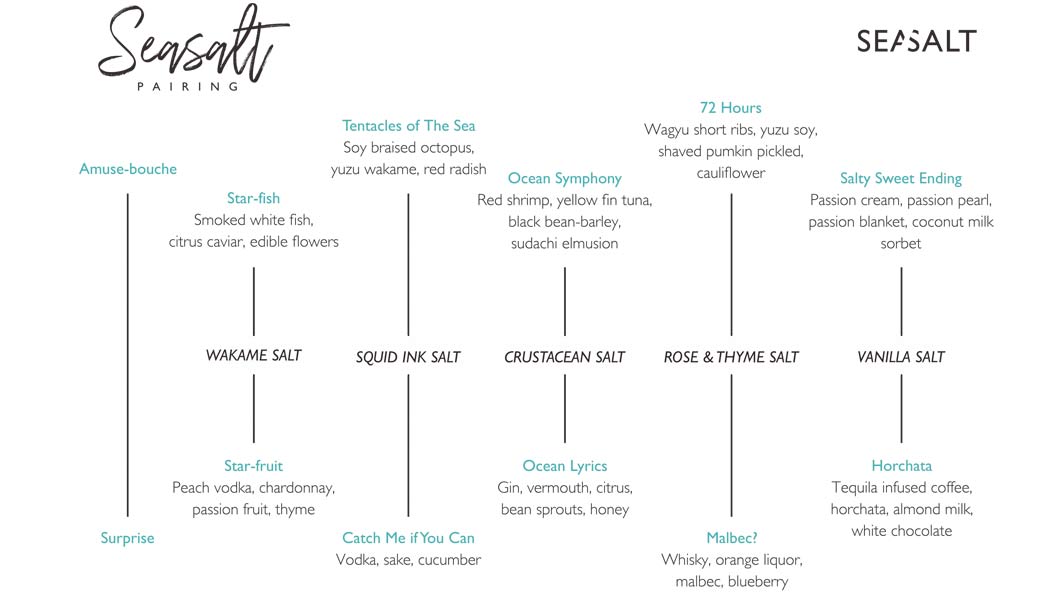 Seasalt
PAIRING

SEASALT

Amuse-bouche

Surprise

Star-fish
Smoked white fish, citrus caviar, edible flowers

WAKAME SALT

Star-fruit
Peach vodka, chardonnay, passion fruit, thyme

Tentacles of The Sea
Soy braised octopus, yuzu wakame, red radish

SQUID INK SALT

Catch Me if You Can
Vodka, sake, cucumber

Ocean Symphony
Red shrimp, yellow fin tuna, black bean-barley, sudachi elmusion

CRUSTACEAN SALT

Ocean Lyrics
Gin, vermouth, citrus, bean sprouts, honey

72 Hours
Wagyu short ribs, yuzu soy, shaved pumkin pickled, cauliflower

ROSE & THYME SALT

Malbec?
Whisky, orange liquor, malbec, blueberry

Salty Sweet Ending
Passion cream, passion pearl, passion blanket, coconut milk sorbet

VANILLA SALT

Horchata
Tequila infused coffee, horchata, almond milk, white chocolate